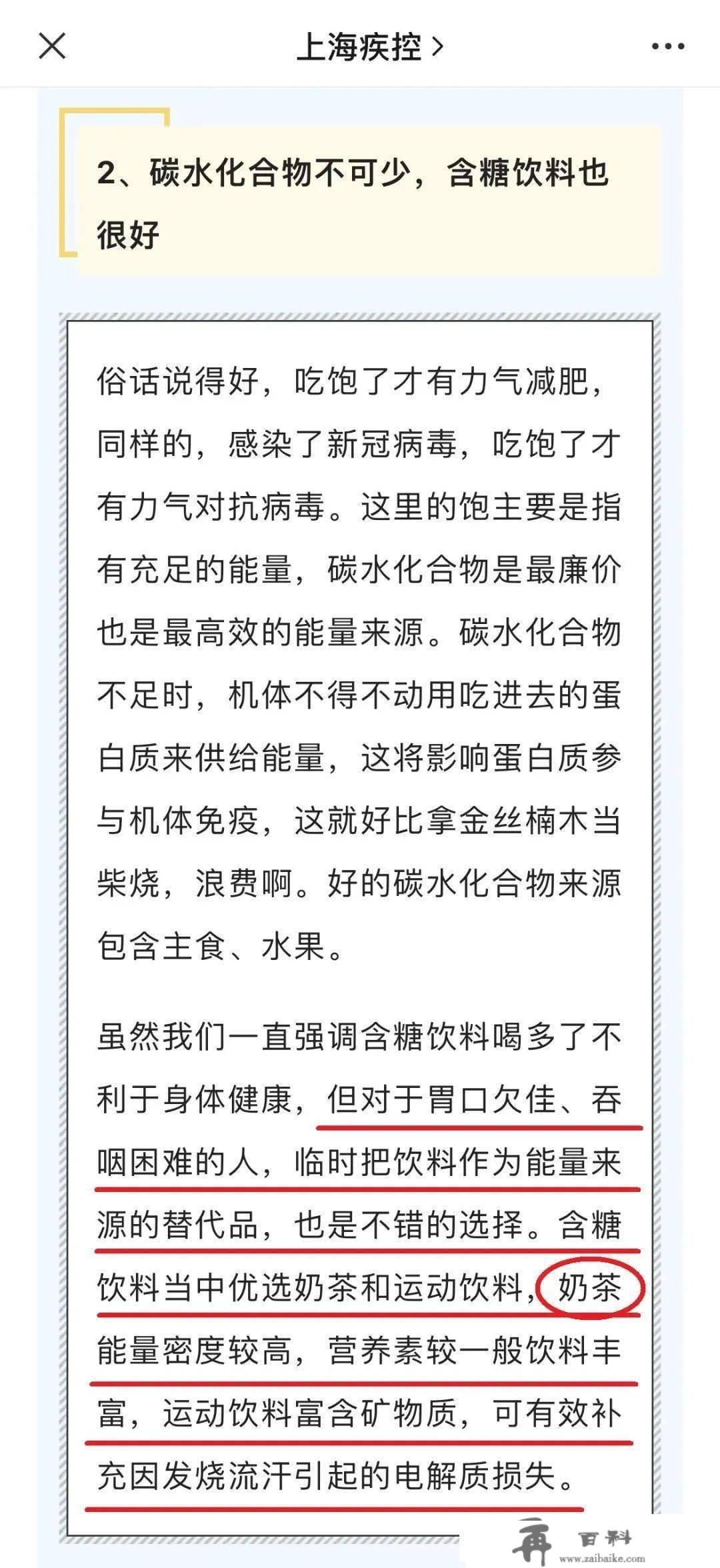 上海疾控 >

2、碳水化合物不可少，含糖饮料也很好

俗话说得好，吃饱了才有力气减肥，同样的，感染了新冠病毒，吃饱了才有力气对抗病毒。这里的饱主要是指有充足的能量，碳水化合物是最廉价也是最高效的能量来源。碳水化合物不足时，机体不得不动用吃进去的蛋白质来供给能量，这将影响蛋白质参与机体免疫，这就好比拿金丝楠木当柴烧，浪费啊。好的碳水化合物来源包含主食、水果。

虽然我们一直强调含糖饮料喝多了不利于身体健康，但对于胃口欠佳、吞咽困难的人，临时把饮料作为能量来源的替代品，也是不错的选择。含糖饮料当中优选奶茶和运动饮料，奶茶能量密度较高，营养素较一般饮料丰富，运动饮料富含矿物质，可有效补充因发烧流汗引起的电解质损失。

再 百科
www.zaibaike.com